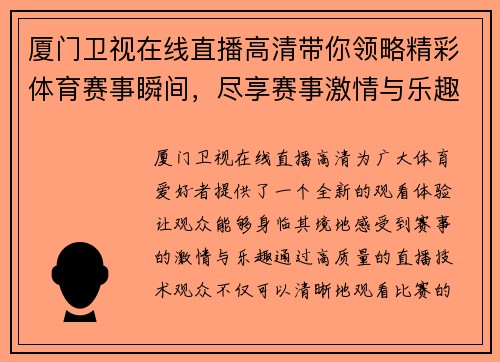 厦门卫视在线直播高清带你领略精彩体育赛事瞬间，尽享赛事激情与乐趣

厦门卫视在线直播高清为广大体育爱好者提供了一个全新的观看体验让观众能够身临其境地感受到赛事的激情与乐趣通过高质量的直播技术观众不仅可以清晰地观看比赛的